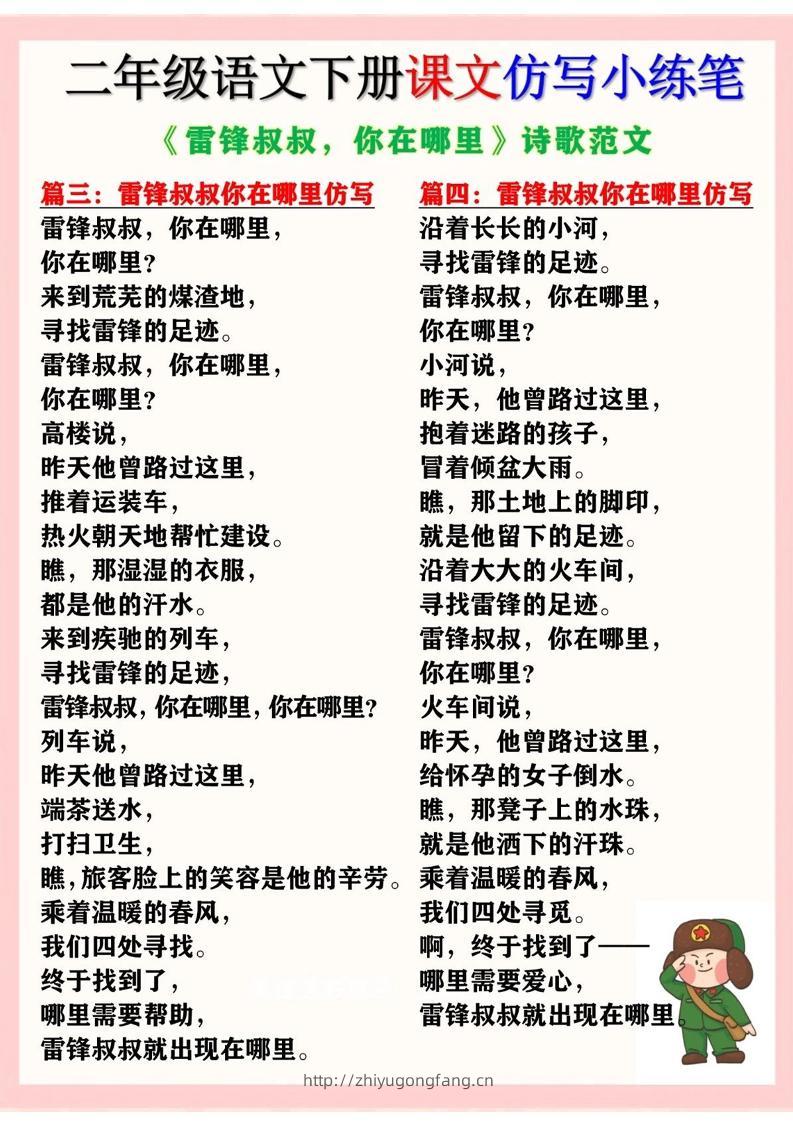 二年级语文下册课文仿写小练笔

《雷锋叔叔，你在哪里》诗歌范文

篇三：雷锋叔叔你在哪里仿写

雷锋叔叔，你在哪里，
你在哪里？
来到荒芜的煤渣地，
寻找雷锋的足迹。
雷锋叔叔，你在哪里，
你在哪里？
高楼说，
昨天他曾路过这里，
推着运装车，
热火朝天地帮忙建设。
瞧，那湿湿的衣服，
都是他的汗水。
来到疾驰的列车，
寻找雷锋的足迹，
雷锋叔叔，你在哪里，你在哪里？
列车说，
昨天他曾路过这里，
端茶送水，
打扫卫生，
瞧，旅客脸上的笑容是他的辛劳。
乘着温暖的春风，
我们四处寻找。
终于找到了，
哪里需要帮助，
雷锋叔叔就出现在哪里。

篇四：雷锋叔叔你在哪里仿写

沿着长长的小河，
寻找雷锋的足迹。
雷锋叔叔，你在哪里，
你在哪里？
小河说，
昨天，他曾路过这里，
抱着迷路的孩子，
冒着倾盆大雨。
瞧，那土地上的脚印，
就是他留下的足迹。
沿着大大的火车间，
寻找雷锋的足迹。
雷锋叔叔，你在哪里，
你在哪里？
火车间说，
昨天，他曾路过这里，
给怀孕的女子倒水。
瞧，那凳子上的水珠，
就是他洒下的汗珠。
乘着温暖的春风，
我们四处寻觅。
啊，终于找到了——
哪里需要爱心，
雷锋叔叔就出现在哪里。

http://zhiyugongfang.cn